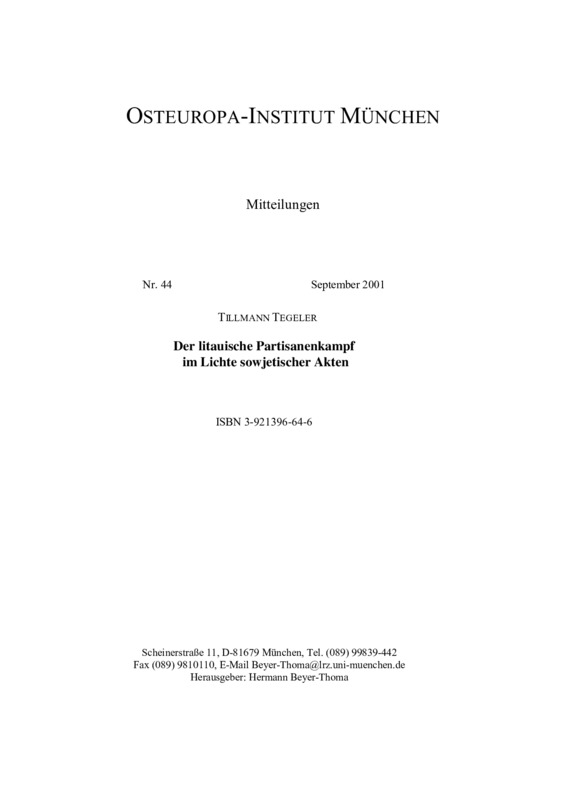 OSTEUROPA-INSTITUT MÜNCHEN

Mitteilungen

Nr. 44 September 2001

TILLMANN TEGELER

Der litauische Partisanenkampf im Lichte sowjetischer Akten

ISBN 3-921396-64-6

Scheinerstraße 11, D-81679 München, Tel. (089) 99839-442
Fax (089) 9810110, E-Mail Beyer-Thoma@lrz.uni-muenchen.de
Herausgeber: Hermann Beyer-Thoma